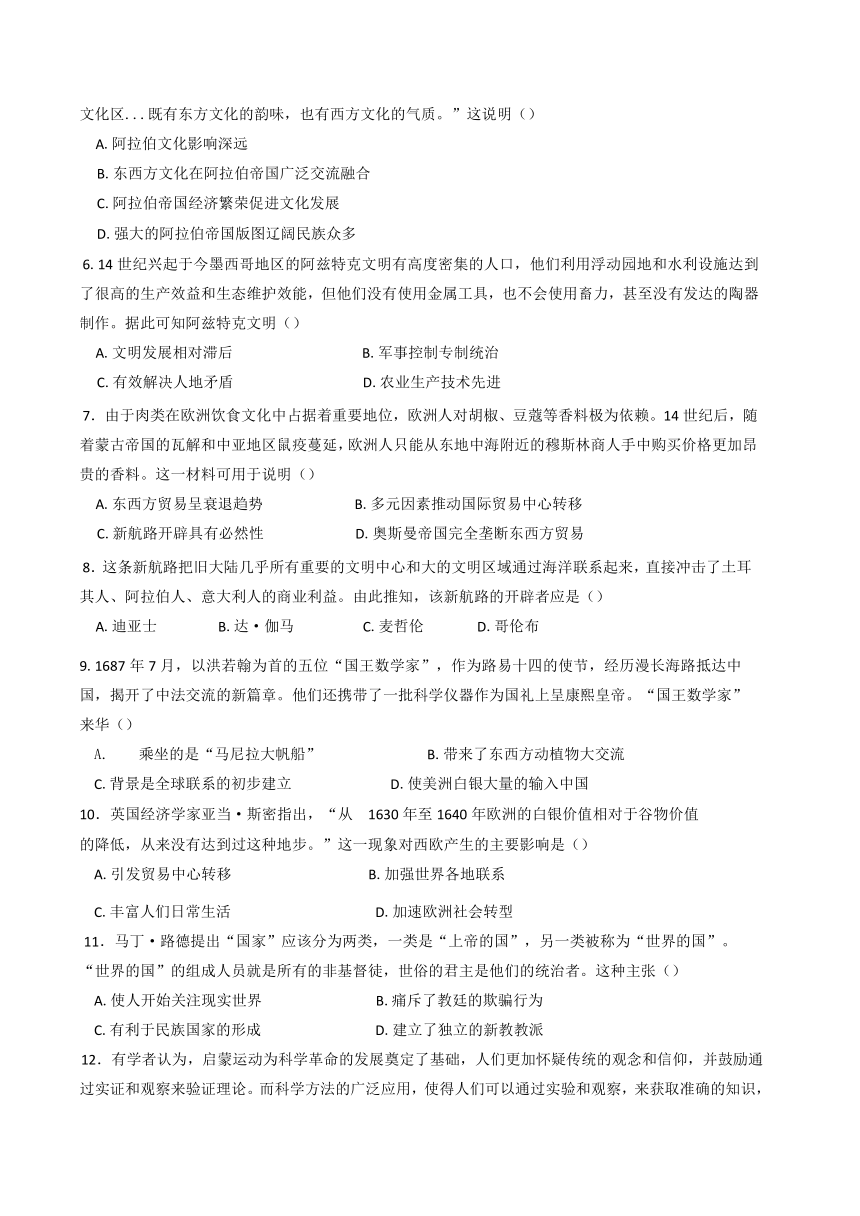 文化区...既有东方文化的韵味，也有西方文化的气质。”这说明（）

A. 阿拉伯文化影响深远

B. 东西方文化在阿拉伯帝国广泛交流融合

C. 阿拉伯帝国经济繁荣促进文化发展

D. 强大的阿拉伯帝国版图辽阔民族众多

6. 14 世纪兴起于今墨西哥地区的阿兹特克文明有高度密集的人口，他们利用浮动园地和水利设施达到了很高的生产效益和生态维护效能，但他们没有使用金属工具，也不会使用畜力，甚至没有发达的陶器制作。据此可知阿兹特克文明（）

A. 文明发展相对滞后

B. 军事控制专制统治

C. 有效解决人地矛盾

D. 农业生产技术先进

7．由于肉类在欧洲饮食文化中占据着重要地位，欧洲人对胡椒、豆蔻等香料极为依赖。14 世纪后，随着蒙古帝国的瓦解和中亚地区鼠疫蔓延，欧洲人只能从东地中海附近的穆斯林商人手中购买价格更加昂贵的香料。这一材料可用于说明（）

A. 东西方贸易呈衰退趋势

B. 多元因素推动国际贸易中心转移

C. 新航路开辟具有必然性

D. 奥斯曼帝国完全垄断东西方贸易

8．这条新航路把旧大陆几乎所有重要的文明中心和大的文明区域通过海洋联系起来，直接冲击了土耳其人、阿拉伯人、意大利人的商业利益。由此推知，该新航路的开辟者应是（）

A. 迪亚士

B. 达·伽马

C. 麦哲伦

D. 哥伦布

9. 1687 年 7 月，以洪若翰为首的五位“国王数学家”，作为路易十四的使节，经历漫长海路抵达中国，揭开了中法交流的新篇章。他们还携带了一批科学仪器作为国礼上呈康熙皇帝。“国王数学家”来华（）

A. 乘坐的是“马尼拉大帆船”

B. 带来了东西方动植物大交流

C. 背景是全球联系的初步建立

D. 使美洲白银大量的输入中国

10．英国经济学家亚当·斯密指出，“从 1630 年至 1640 年欧洲的白银价值相对于谷物价值的降低，从来没有达到过这种地步。”这一现象对西欧产生的主要影响是（）

A. 引发贸易中心转移

B. 加强世界各地联系

C. 丰富人们日常生活

D. 加速欧洲社会转型

11．马丁·路德提出“国家”应该分为两类，一类是“上帝的国”，另一类被称为“世界的国”。“世界的国”的组成人员就是所有的非基督徒，世俗的君主是他们的统治者。这种主张（）

A. 使人开始关注现实世界

B. 痛斥了教廷的欺骗行为

C. 有利于民族国家的形成

D. 建立了独立的新教教派

12．有学者认为，启蒙运动为科学革命的发展奠定了基础，人们更加怀疑传统的观念和信仰，并鼓励通过实证和观察来验证理论。而科学方法的广泛应用，使得人们可以通过实验和观察，来获取准确的知识，